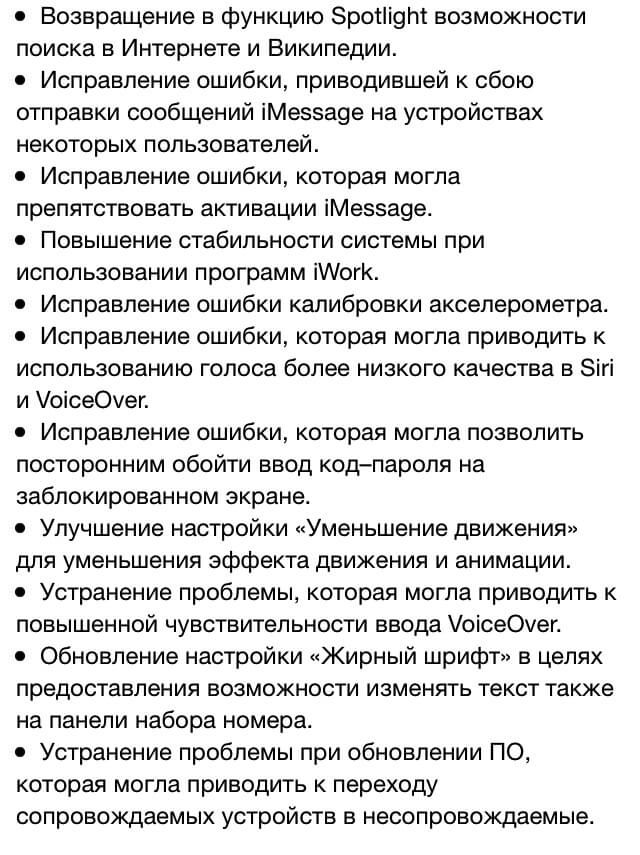 • Возвращение в функцию Spotlight возможности поиска в Интернете и Википедии.
• Исправление ошибки, приводившей к сбою отправки сообщений iMessage на устройствах некоторых пользователей.
• Исправление ошибки, которая могла препятствовать активации iMessage.
• Повышение стабильности системы при использовании программ iWork.
• Исправление ошибки калибровки акселерометра.
• Исправление ошибки, которая могла приводить к использованию голоса более низкого качества в Siri и VoiceOver.
• Исправление ошибки, которая могла позволить посторонним обойти ввод код–пароля на заблокированном экране.
• Улучшение настройки «Уменьшение движения» для уменьшения эффекта движения и анимации.
• Устранение проблемы, которая могла приводить к повышенной чувствительности ввода VoiceOver.
• Обновление настройки «Жирный шрифт» в целях предоставления возможности изменять текст также на панели набора номера.
• Устранение проблемы при обновлении ПО, которая могла приводить к переходу сопровождаемых устройств в несопровождаемые.